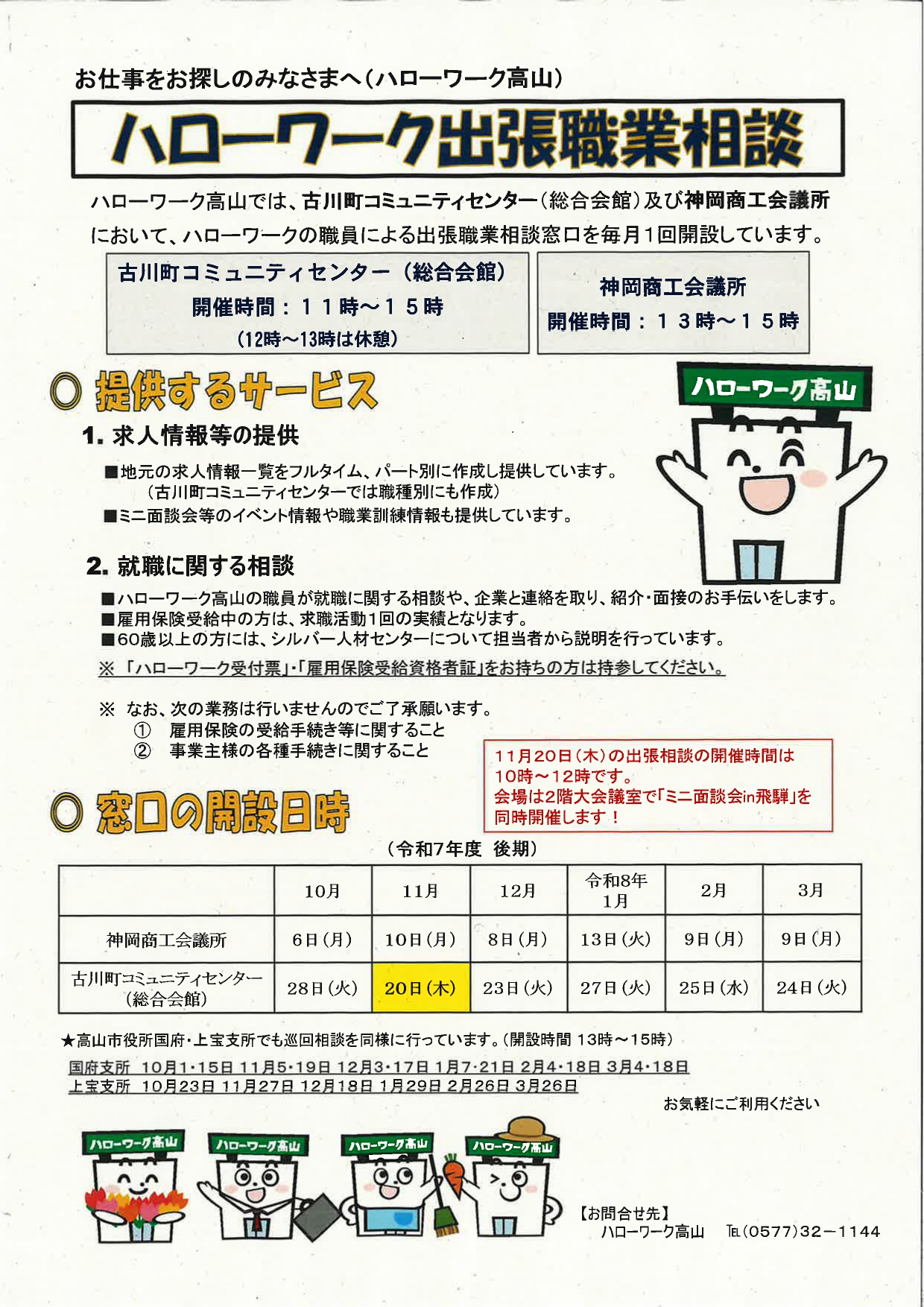 お仕事をお探しのみなさまへ（ハローワーク高山）

ハローワーク出張職業相談

ハローワーク高山では、古川町コミュニティセンター（総合会館）及び神岡商工会議所において、ハローワークの職員による出張職業相談窓口を毎月1回開設しています。

古川町コミュニティセンター（総合会館）
開催時間：１１時～１５時
（12時～13時は休憩）

神岡商工会議所
開催時間：１３時～１５時

○ 提供するサービス

ハローワーク高山

1. 求人情報等の提供

■地元の求人情報一覧をフルタイム、パート別に作成し提供しています。
（古川町コミュニティセンターでは職種別にも作成）
■ミニ面談会等のイベント情報や職業訓練情報も提供しています。

2. 就職に関する相談

■ハローワーク高山の職員が就職に関する相談や、企業と連絡を取り、紹介・面接のお手伝いをします。
■雇用保険受給中の方は、求職活動1回の実績となります。
■60歳以上の方には、シルバー人材センターについて担当者から説明を行っています。
※「ハローワーク受付票」・「雇用保険受給資格者証」をお持ちの方は持参してください。

※ なお、次の業務は行いませんのでご了承願います。
① 雇用保険の受給手続き等に関すること
② 事業主様の各種手続きに関すること

11月20日（木）の出張相談の開催時間は10時～12時です。
会場は2階大会議室で「ミニ面談会in飛騨」を同時開催します！

○ 窓口の開設日時

（令和7年度 後期）

| | 10月 | 11月 | 12月 | 令和8年 1月 | 2月 | 3月 |
|---|---|---|---|---|---|---|
| 神岡商工会議所 | 6日（月） | 10日（月） | 8日（月） | 13日（火） | 9日（月） | 9日（月） |
| 古川町コミュニティセンター（総合会館） | 28日（火） | 20日（木） | 23日（火） | 27日（火） | 25日（水） | 24日（火） |

★高山市役所国府・上宝支所でも巡回相談を同様に行っています。（開設時間 13時～15時）
国府支所 10月1・15日 11月5・19日 12月3・17日 1月7・21日 2月4・18日 3月4・18日
上宝支所 10月23日 11月27日 12月18日 1月29日 2月26日 3月26日

お気軽にご利用ください

ハローワーク高山 ハローワーク高山 ハローワーク高山 ハローワーク高山

【お問合せ先】
ハローワーク高山 TEL（0577）32－1144